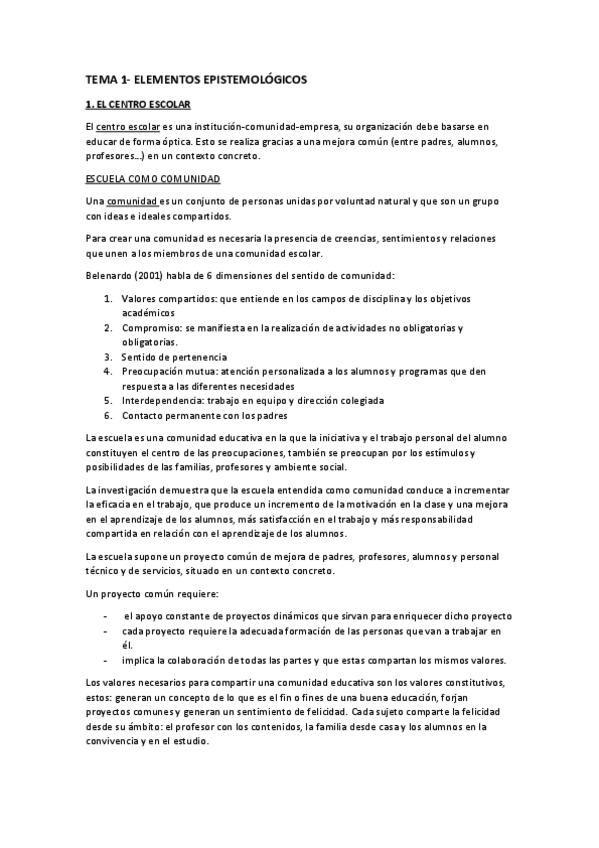 TEMA 1- ELEMENTOS EPISTEMOLÓGICOS

1. EL CENTRO ESCOLAR

El centro escolar es una institución-comunidad-empresa, su organización debe basarse en educar de forma óptica. Esto se realiza gracias a una mejora común (entre padres, alumnos, profesores…) en un contexto concreto.

ESCUELA COMO COMUNIDAD

Una comunidad es un conjunto de personas unidas por voluntad natural y que son un grupo con ideas e ideales compartidos.

Para crear una comunidad es necesaria la presencia de creencias, sentimientos y relaciones que unen a los miembros de una comunidad escolar.

Belenardo (2001) habla de 6 dimensiones del sentido de comunidad:

1. Valores compartidos: que entiende en los campos de disciplina y los objetivos académicos
2. Compromiso: se manifiesta en la realización de actividades no obligatorias y obligatorias.
3. Sentido de pertenencia
4. Preocupación mutua: atención personalizada a los alumnos y programas que den respuesta a las diferentes necesidades
5. Interdependencia: trabajo en equipo y dirección colegiada
6. Contacto permanente con los padres

La escuela es una comunidad educativa en la que la iniciativa y el trabajo personal del alumno constituyen el centro de las preocupaciones, también se preocupan por los estímulos y posibilidades de las familias, profesores y ambiente social.

La investigación demuestra que la escuela entendida como comunidad conduce a incrementar la eficacia en el trabajo, que produce un incremento de la motivación en la clase y una mejora en el aprendizaje de los alumnos, más satisfacción en el trabajo y más responsabilidad compartida en relación con el aprendizaje de los alumnos.

La escuela supone un proyecto común de mejora de padres, profesores, alumnos y personal técnico y de servicios, situado en un contexto concreto.

Un proyecto común requiere:

- el apoyo constante de proyectos dinámicos que sirvan para enriquecer dicho proyecto
- cada proyecto requiere la adecuada formación de las personas que van a trabajar en él.
- implica la colaboración de todas las partes y que estas compartan los mismos valores.

Los valores necesarios para compartir una comunidad educativa son los valores constitutivos, estos: generan un concepto de lo que es el fin o fines de una buena educación, forjan proyectos comunes y generan un sentimiento de felicidad. Cada sujeto comparte la felicidad desde su ámbito: el profesor con los contenidos, la familia desde casa y los alumnos en la convivencia y en el estudio.